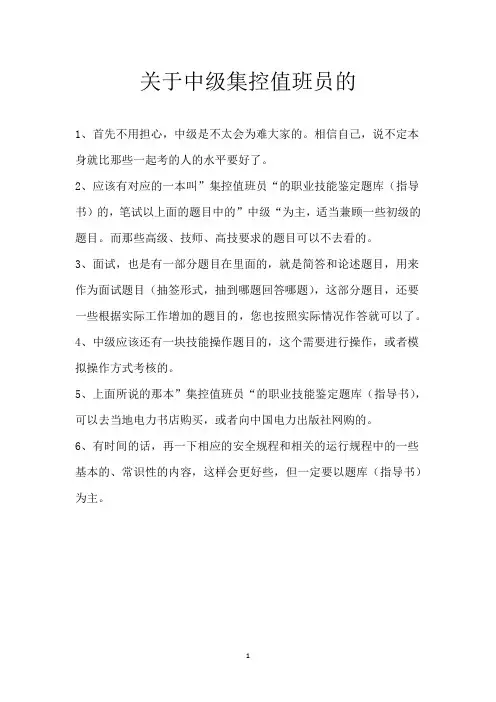 关于中级集控值班员的

1、首先不用担心，中级是不太会为难大家的。相信自己，说不定本身就比那些一起考的人的水平要好了。

2、应该有对应的一本叫”集控值班员“的职业技能鉴定题库（指导书）的，笔试以上面的题目中的”中级“为主，适当兼顾一些初级的题目。而那些高级、技师、高技要求的题目可以不去看的。

3、面试，也是有一部分题目在里面的，就是简答和论述题目，用来作为面试题目（抽签形式，抽到哪题回答哪题），这部分题目，还要一些根据实际工作增加的题目的，您也按照实际情况作答就可以了。

4、中级应该还有一块技能操作题目的，这个需要进行操作，或者模拟操作方式考核的。

5、上面所说的那本”集控值班员“的职业技能鉴定题库（指导书），可以去当地电力书店购买，或者向中国电力出版社网购的。

6、有时间的话，再一下相应的安全规程和相关的运行规程中的一些基本的、常识性的内容，这样会更好些，但一定要以题库（指导书）为主。

1